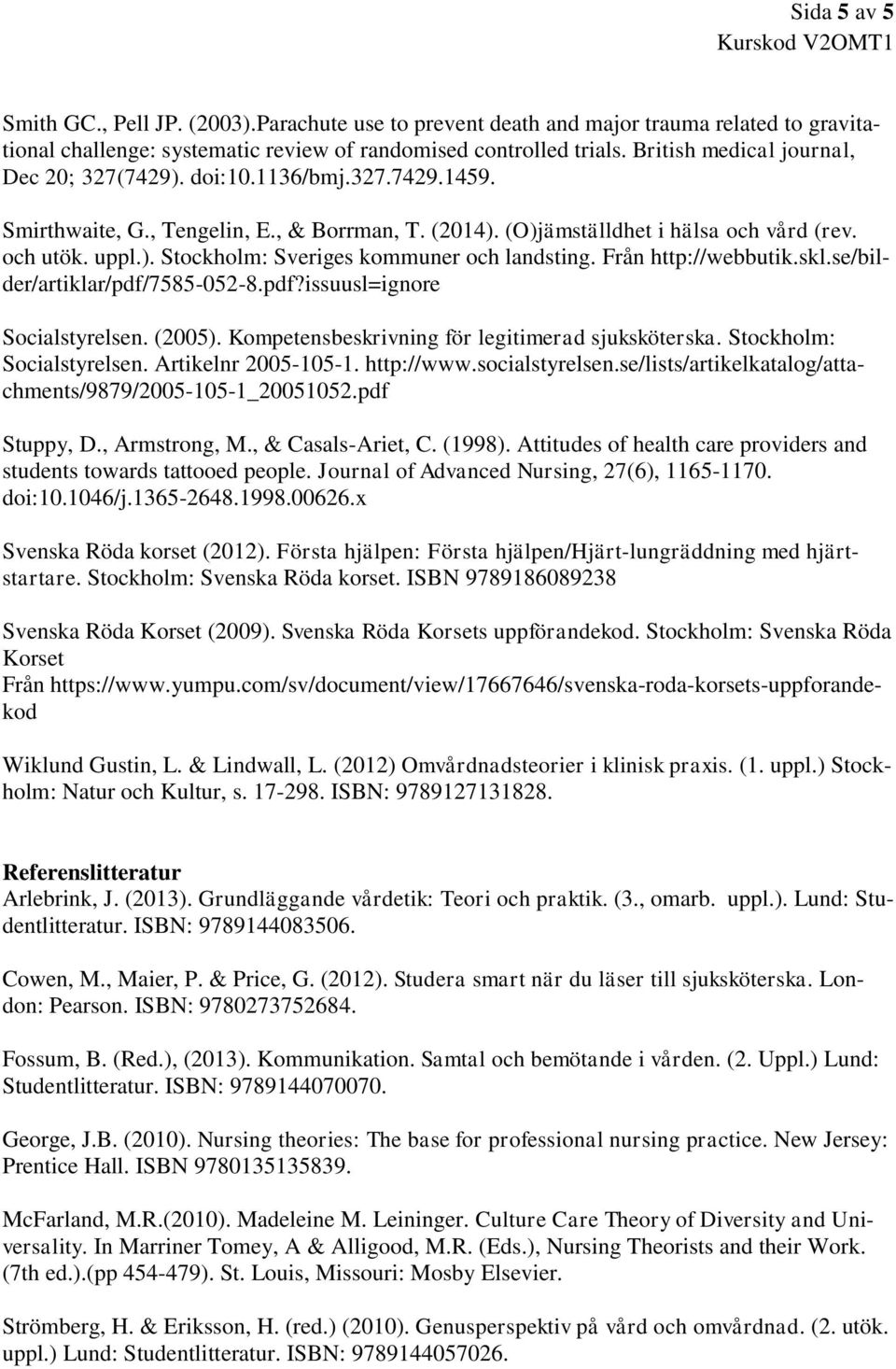 Sida 5 av 5
Kurskod V2OMT1

Smith GC., Pell JP. (2003).Parachute use to prevent death and major trauma related to gravitational challenge: systematic review of randomised controlled trials. British medical journal, Dec 20; 327(7429). doi:10.1136/bmj.327.7429.1459.

Smirthwaite, G., Tengelin, E., & Borrman, T. (2014). (O)jämställdhet i hälsa och vård (rev. och utök. uppl.). Stockholm: Sveriges kommuner och landsting. Från http://webbutik.skl.se/bilder/artiklar/pdf/7585-052-8.pdf?issuusl=ignore

Socialstyrelsen. (2005). Kompetensbeskrivning för legitimerad sjuksköterska. Stockholm: Socialstyrelsen. Artikelnr 2005-105-1. http://www.socialstyrelsen.se/lists/artikelkatalog/attachments/9879/2005-105-1_20051052.pdf

Stuppy, D., Armstrong, M., & Casals-Ariet, C. (1998). Attitudes of health care providers and students towards tattooed people. Journal of Advanced Nursing, 27(6), 1165-1170. doi:10.1046/j.1365-2648.1998.00626.x

Svenska Röda korset (2012). Första hjälpen: Första hjälpen/Hjärt-lungräddning med hjärtstartare. Stockholm: Svenska Röda korset. ISBN 9789186089238

Svenska Röda Korset (2009). Svenska Röda Korsets uppförandekod. Stockholm: Svenska Röda Korset
Från https://www.yumpu.com/sv/document/view/17667646/svenska-roda-korsets-uppforandekod

Wiklund Gustin, L. & Lindwall, L. (2012) Omvårdnadsteorier i klinisk praxis. (1. uppl.) Stockholm: Natur och Kultur, s. 17-298. ISBN: 9789127131828.

Referenslitteratur
Arlebrink, J. (2013). Grundläggande vårdetik: Teori och praktik. (3., omarb. uppl.). Lund: Studentlitteratur. ISBN: 9789144083506.

Cowen, M., Maier, P. & Price, G. (2012). Studera smart när du läser till sjuksköterska. London: Pearson. ISBN: 9780273752684.

Fossum, B. (Red.), (2013). Kommunikation. Samtal och bemötande i vården. (2. Uppl.) Lund: Studentlitteratur. ISBN: 9789144070070.

George, J.B. (2010). Nursing theories: The base for professional nursing practice. New Jersey: Prentice Hall. ISBN 9780135135839.

McFarland, M.R.(2010). Madeleine M. Leininger. Culture Care Theory of Diversity and Universality. In Marriner Tomey, A & Alligood, M.R. (Eds.), Nursing Theorists and their Work. (7th ed.).(pp 454-479). St. Louis, Missouri: Mosby Elsevier.

Strömberg, H. & Eriksson, H. (red.) (2010). Genusperspektiv på vård och omvårdnad. (2. utök. uppl.) Lund: Studentlitteratur. ISBN: 9789144057026.